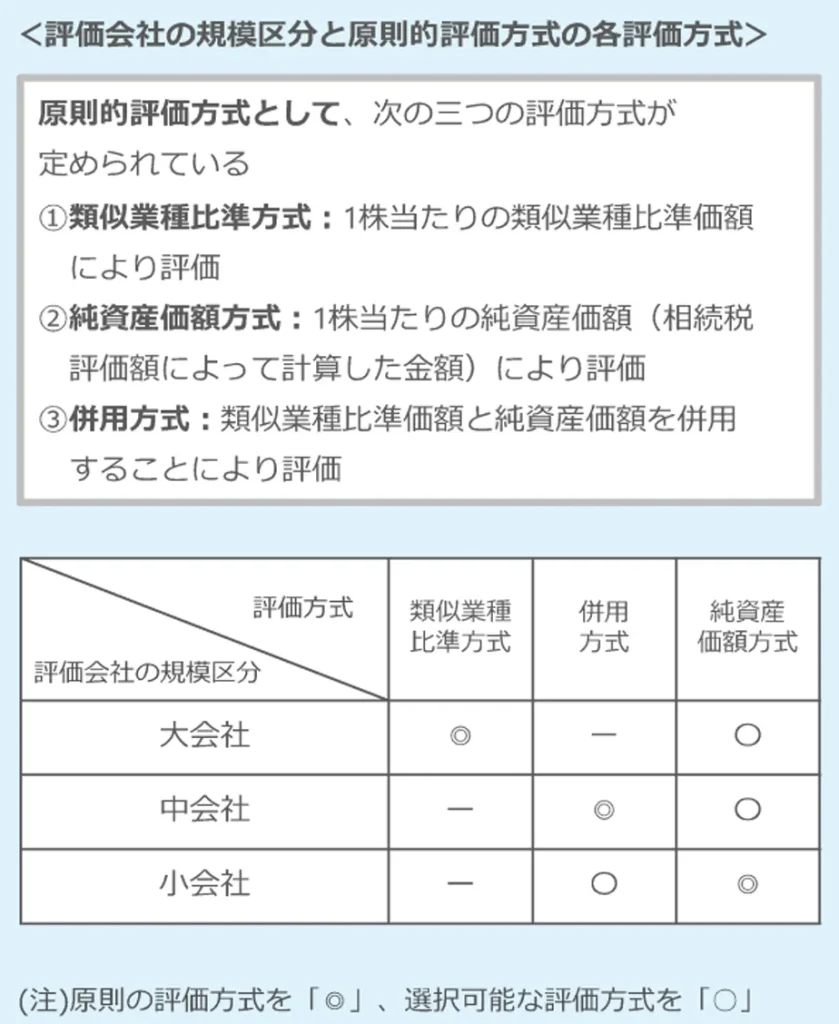 <評価会社の規模区分と原則的評価方式の各評価方式>

原則的評価方式として、次の三つの評価方式が定められている

①類似業種比準方式：1株当たりの類似業種比準価額により評価

②純資産価額方式：1株当たりの純資産価額（相続税評価額によって計算した金額）により評価

③併用方式：類似業種比準価額と純資産価額を併用することにより評価

| 評価方式 / 評価会社の規模区分 | 類似業種比準方式 | 併用方式 | 純資産価額方式 |
|---|---|---|---|
| 大会社 | ◎ | ー | ○ |
| 中会社 | ー | ◎ | ○ |
| 小会社 | ー | ○ | ◎ |

(注)原則の評価方式を「◎」、選択可能な評価方式を「○」